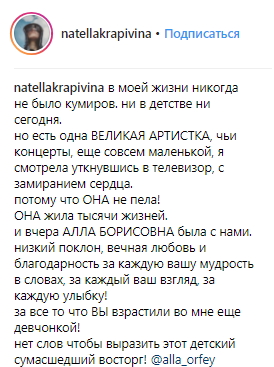 natellakrapivina • Подписаться

natellakrapivina в моей жизни никогда не было кумиров. ни в детстве ни сегодня.
но есть одна ВЕЛИКАЯ АРТИСТКА, чьи концерты, еще совсем маленькой, я смотрела уткнувшись в телевизор, с замиранием сердца.
потому что ОНА не пела!
ОНА жила тысячи жизней.
и вчера АЛЛА БОРИСОВНА была с нами.
низкий поклон, вечная любовь и благодарность за каждую вашу мудрость в словах, за каждый ваш взгляд, за каждую улыбку!
за все то что ВЫ взрастили во мне еще девчонкой!
нет слов чтобы выразить этот детский сумасшедший восторг! @alla_orfey